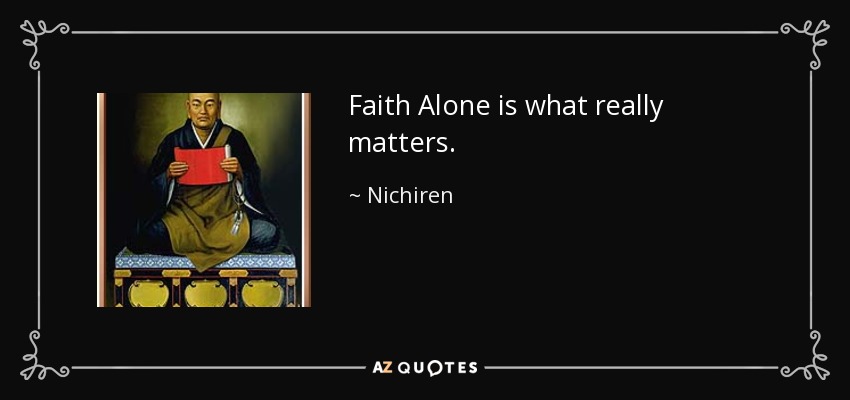 Faith Alone is what really matters.

~ Nichiren

AZ QUOTES